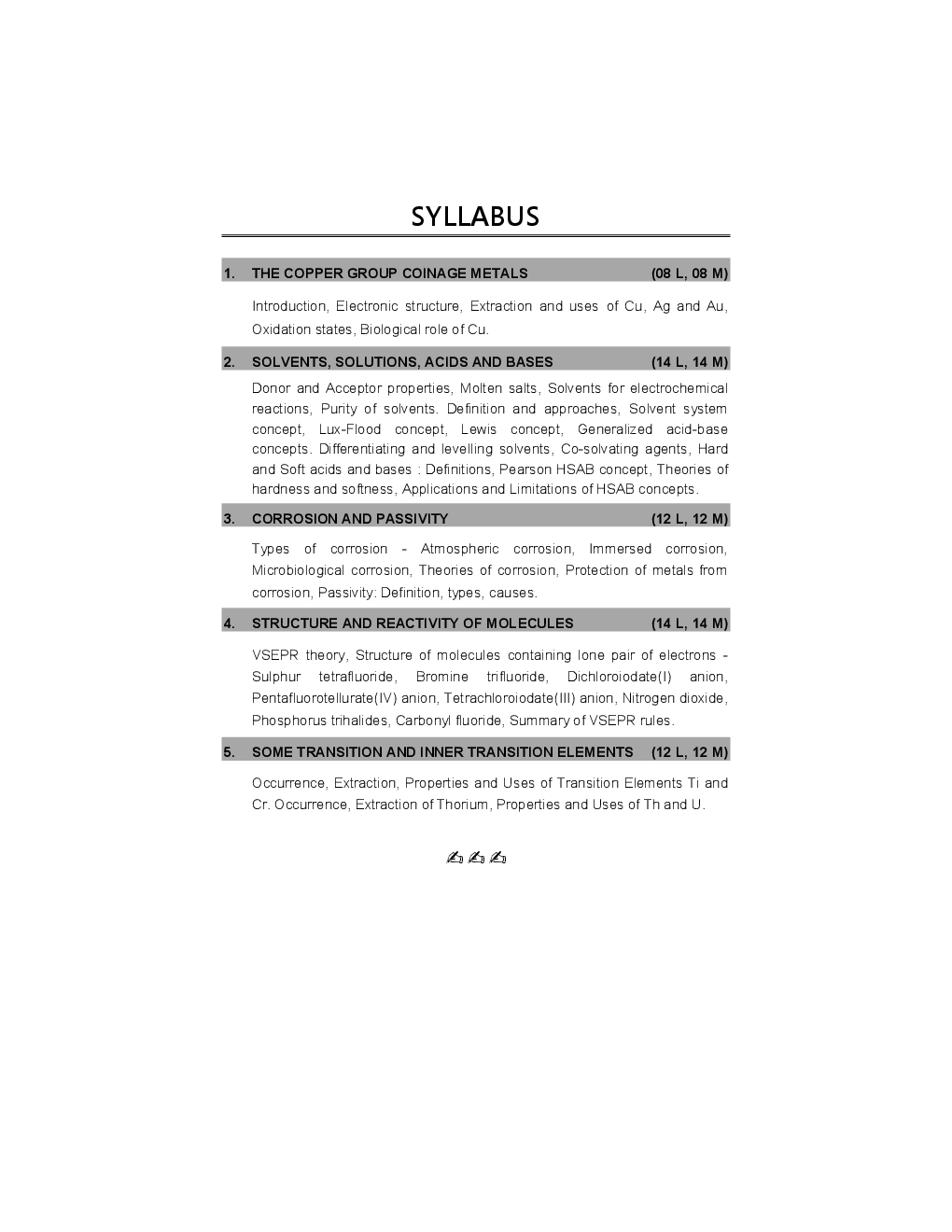 SYLLABUS

1. THE COPPER GROUP COINAGE METALS (08 L, 08 M)

Introduction, Electronic structure, Extraction and uses of Cu, Ag and Au, Oxidation states, Biological role of Cu.

2. SOLVENTS, SOLUTIONS, ACIDS AND BASES (14 L, 14 M)

Donor and Acceptor properties, Molten salts, Solvents for electrochemical reactions, Purity of solvents. Definition and approaches, Solvent system concept, Lux-Flood concept, Lewis concept, Generalized acid-base concepts. Differentiating and levelling solvents, Co-solvating agents, Hard and Soft acids and bases : Definitions, Pearson HSAB concept, Theories of hardness and softness, Applications and Limitations of HSAB concepts.

3. CORROSION AND PASSIVITY (12 L, 12 M)

Types of corrosion - Atmospheric corrosion, Immersed corrosion, Microbiological corrosion, Theories of corrosion, Protection of metals from corrosion, Passivity: Definition, types, causes.

4. STRUCTURE AND REACTIVITY OF MOLECULES (14 L, 14 M)

VSEPR theory, Structure of molecules containing lone pair of electrons - Sulphur tetrafluoride, Bromine trifluoride, Dichloroiodate(I) anion, Pentafluorotellurate(IV) anion, Tetrachloroiodate(III) anion, Nitrogen dioxide, Phosphorus trihalides, Carbonyl fluoride, Summary of VSEPR rules.

5. SOME TRANSITION AND INNER TRANSITION ELEMENTS (12 L, 12 M)

Occurrence, Extraction, Properties and Uses of Transition Elements Ti and Cr. Occurrence, Extraction of Thorium, Properties and Uses of Th and U.

✍✍✍